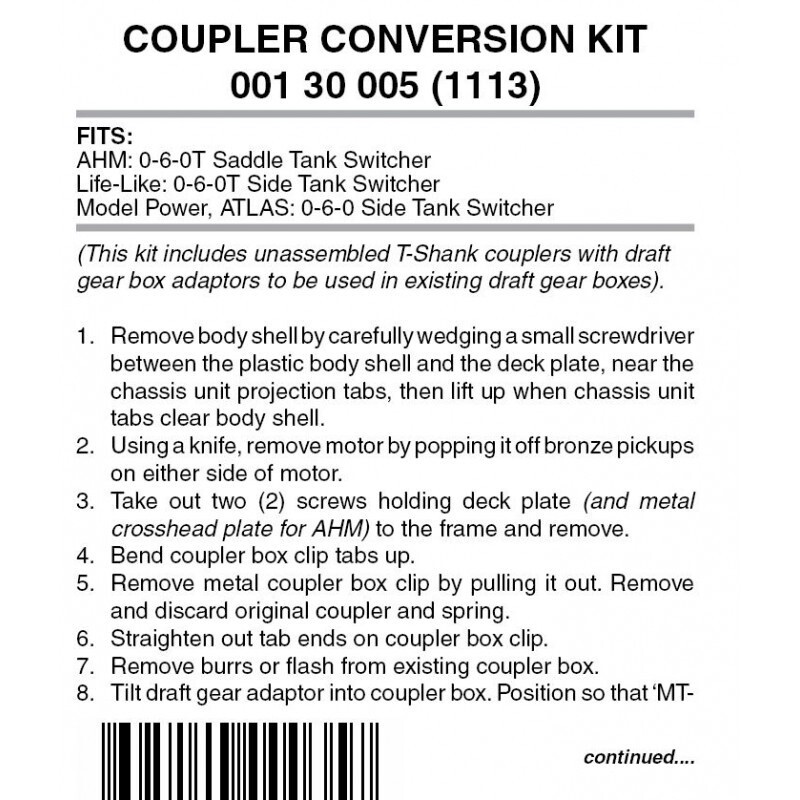 COUPLER CONVERSION KIT
001 30 005 (1113)

FITS:
AHM: 0-6-0T Saddle Tank Switcher
Life-Like: 0-6-0T Side Tank Switcher
Model Power, ATLAS: 0-6-0 Side Tank Switcher

(This kit includes unassembled T-Shank couplers with draft gear box adaptors to be used in existing draft gear boxes).

1. Remove body shell by carefully wedging a small screwdriver between the plastic body shell and the deck plate, near the chassis unit projection tabs, then lift up when chassis unit tabs clear body shell.
2. Using a knife, remove motor by popping it off bronze pickups on either side of motor.
3. Take out two (2) screws holding deck plate (and metal crosshead plate for AHM) to the frame and remove.
4. Bend coupler box clip tabs up.
5. Remove metal coupler box clip by pulling it out. Remove and discard original coupler and spring.
6. Straighten out tab ends on coupler box clip.
7. Remove burrs or flash from existing coupler box.
8. Tilt draft gear adaptor into coupler box. Position so that 'MT-

continued....